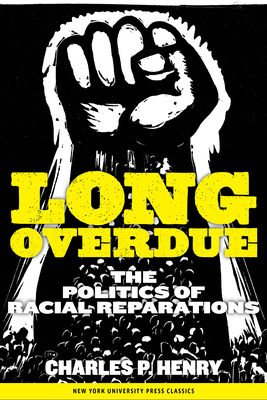 LONG OVERDUE

THE POLITICS OF RACIAL REPARATIONS

CHARLES P. HENRY

NEW YORK UNIVERSITY PRESS CLASSICS